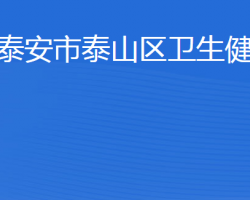 泰安市泰山区卫生健